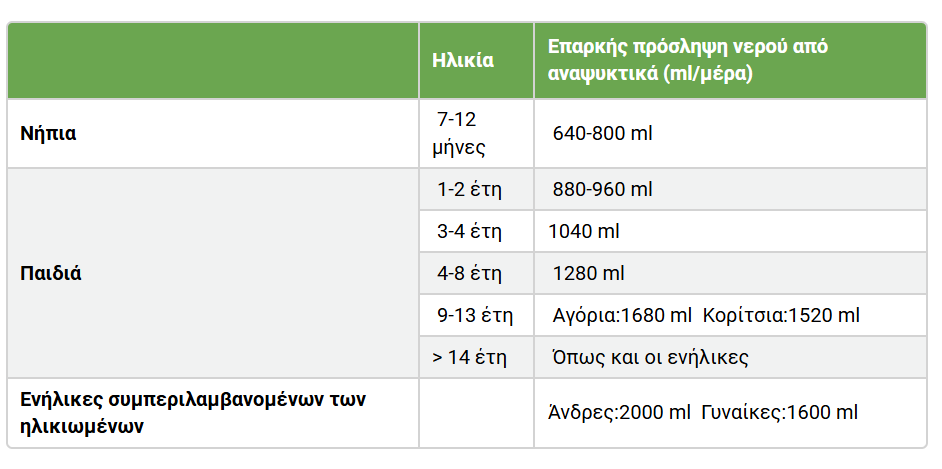 |  | Ηλικία | Επαρκής πρόσληψη νερού από αναψυκτικά (ml/μέρα) |
|---|---|---|
| Νήπια | 7-12 μήνες | 640-800 ml |
| Παιδιά | 1-2 έτη | 880-960 ml |
|  | 3-4 έτη | 1040 ml |
|  | 4-8 έτη | 1280 ml |
|  | 9-13 έτη | Αγόρια:1680 ml Κορίτσια:1520 ml |
|  | > 14 έτη | Όπως και οι ενήλικες |
| Ενήλικες συμπεριλαμβανομένων των ηλικιωμένων |  | Άνδρες:2000 ml Γυναίκες:1600 ml |